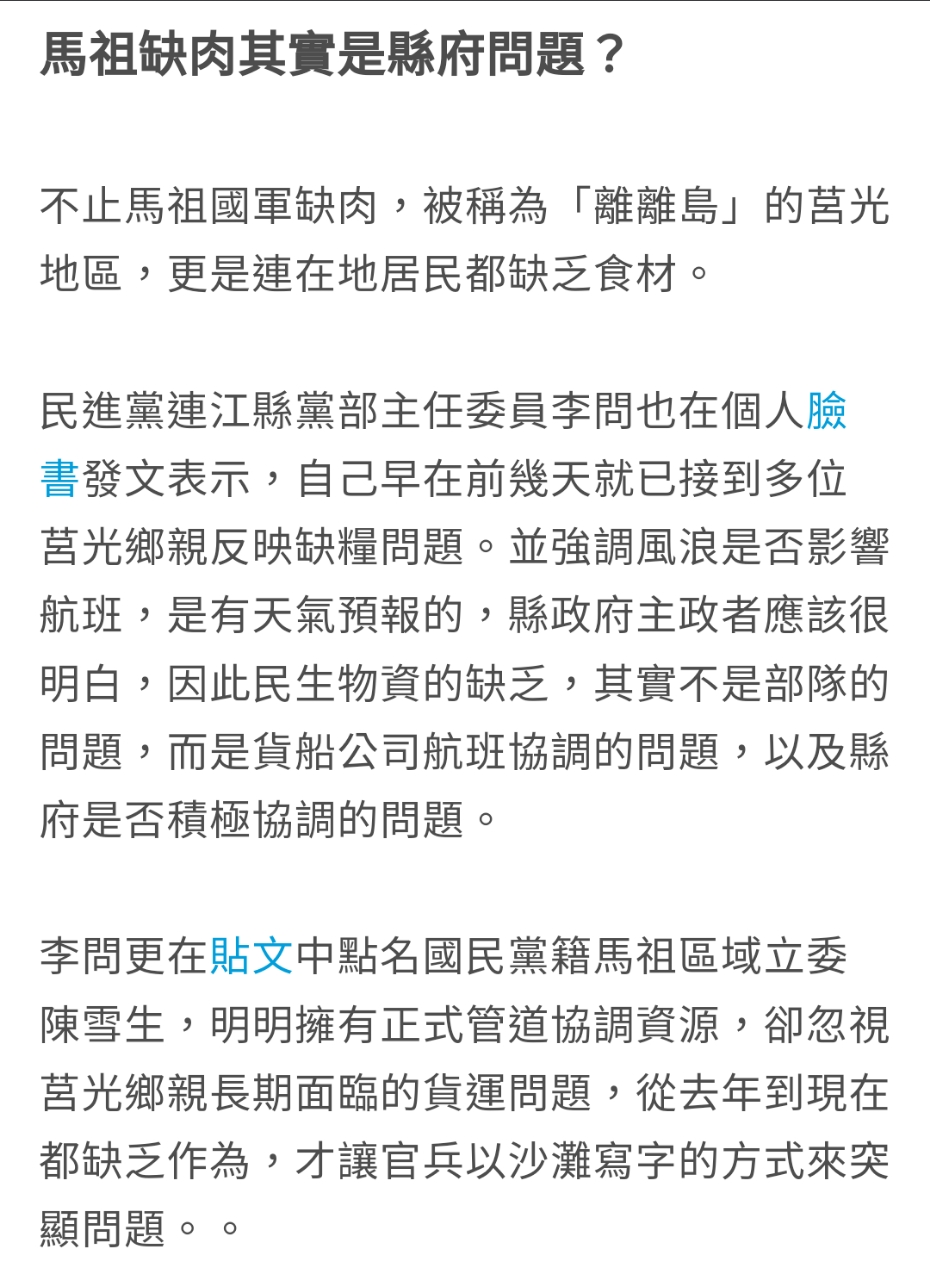 馬祖缺肉其實是縣府問題？

不止馬祖國軍缺肉，被稱為「離離島」的莒光地區，更是連在地居民都缺乏食材。

民進黨連江縣黨部主任委員李問也在個人臉書發文表示，自己早在前幾天就已接到多位莒光鄉親反映缺糧問題。並強調風浪是否影響航班，是有天氣預報的，縣政府主政者應該很明白，因此民生物資的缺乏，其實不是部隊的問題，而是貨船公司航班協調的問題，以及縣府是否積極協調的問題。

李問更在貼文中點名國民黨籍馬祖區域立委陳雪生，明明擁有正式管道協調資源，卻忽視莒光鄉親長期面臨的貨運問題，從去年到現在都缺乏作為，才讓官兵以沙灘寫字的方式來突顯問題。。